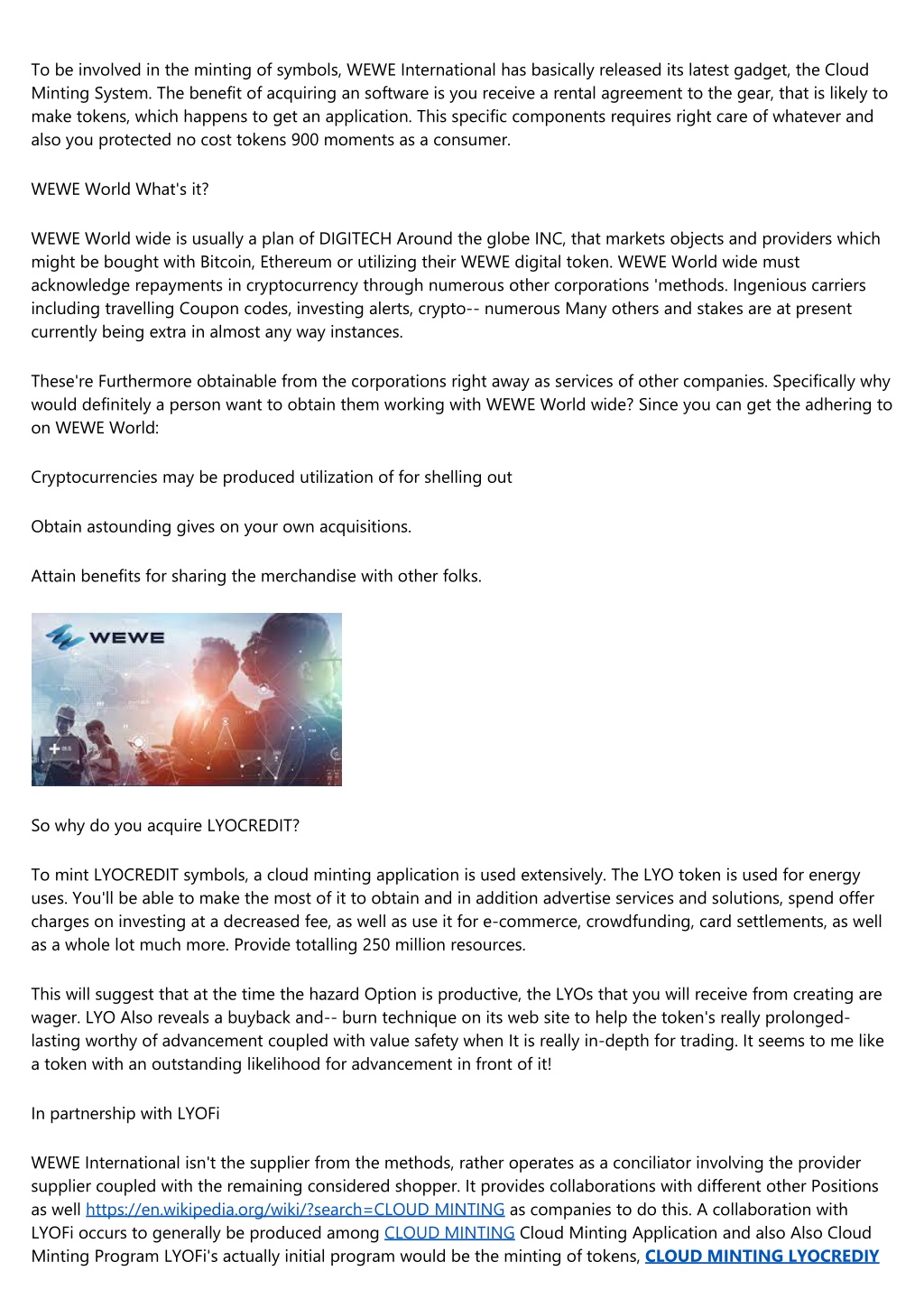 To be involved in the minting of symbols, WEWE International has basically released its latest gadget, the Cloud Minting System. The benefit of acquiring an software is you receive a rental agreement to the gear, that is likely to make tokens, which happens to get an application. This specific components requires right care of whatever and also you protected no cost tokens 900 moments as a consumer.

WEWE World What's it?

WEWE World wide is usually a plan of DIGITECH Around the globe INC, that markets objects and providers which might be bought with Bitcoin, Ethereum or utilizing their WEWE digital token. WEWE World wide must acknowledge repayments in cryptocurrency through numerous other corporations 'methods. Ingenious carriers including travelling Coupon codes, investing alerts, crypto-- numerous Many others and stakes are at present currently being extra in almost any way instances.

These're Furthermore obtainable from the corporations right away as services of other companies. Specifically why would definitely a person want to obtain them working with WEWE World wide? Since you can get the adhering to on WEWE World:

Cryptocurrencies may be produced utilization of for shelling out

Obtain astounding gives on your own acquisitions.

Attain benefits for sharing the merchandise with other folks.

WEWE

So why do you acquire LYOCREDIT?

To mint LYOCREDIT symbols, a cloud minting application is used extensively. The LYO token is used for energy uses. You'll be able to make the most of it to obtain and in addition advertise services and solutions, spend offer charges on investing at a decreased fee, as well as use it for e-commerce, crowdfunding, card settlements, as well as a whole lot much more. Provide totalling 250 million resources.

This will suggest that at the time the hazard Option is productive, the LYOs that you will receive from creating are wager. LYO Also reveals a buyback and-- burn technique on its web site to help the token's really prolonged-lasting worthy of advancement coupled with value safety when It is really in-depth for trading. It seems to me like a token with an outstanding likelihood for advancement in front of it!

In partnership with LYOFi

WEWE International isn't the supplier from the methods, rather operates as a conciliator involving the provider supplier coupled with the remaining considered shopper. It provides collaborations with different other Positions as well https://en.wikipedia.org/wiki/?search=CLOUD MINTING as companies to do this. A collaboration with LYOFi occurs to generally be produced among CLOUD MINTING Cloud Minting Application and also Also Cloud Minting Program LYOFi's actually initial program would be the minting of tokens, CLOUD MINTING LYOCREDIY